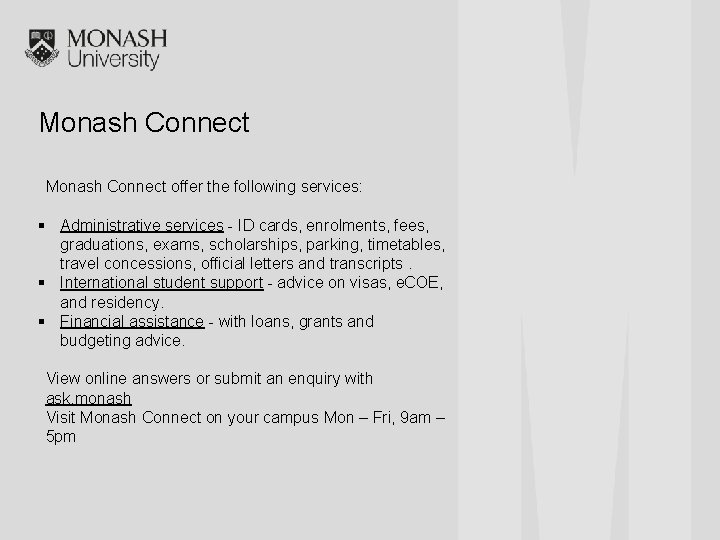 MONASH
University

Monash Connect

Monash Connect offer the following services:

• Administrative services - ID cards, enrolments, fees, graduations, exams, scholarships, parking, timetables, travel concessions, official letters and transcripts .
• International student support - advice on visas, eCOE, and residency.
• Financial assistance - with loans, grants and budgeting advice.

View online answers or submit an enquiry with ask.monash
Visit Monash Connect on your campus Mon – Fri, 9am – 5pm